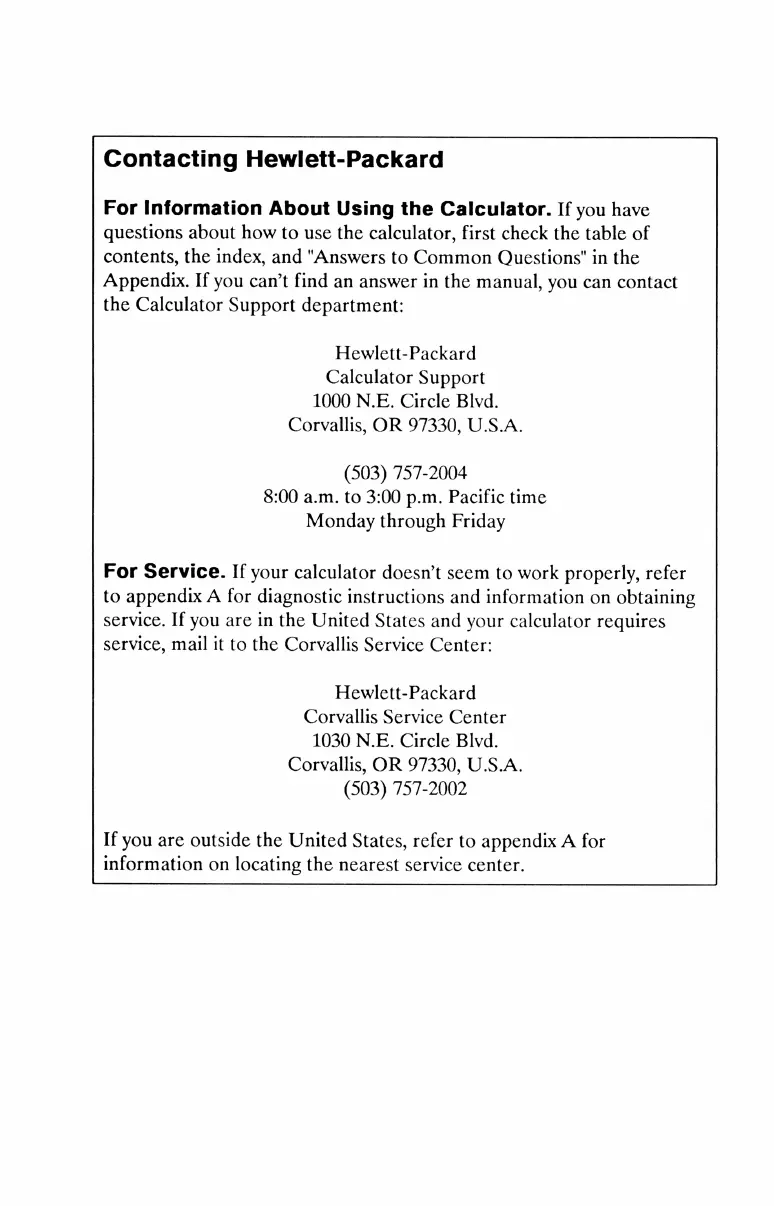 Contacting Hewlett-Packard

For Information About Using the Calculator. If you have questions about how to use the calculator, first check the table of contents, the index, and "Answers to Common Questions" in the Appendix. If you can't find an answer in the manual, you can contact the Calculator Support department:

Hewlett-Packard
Calculator Support
1000 N.E. Circle Blvd.
Corvallis, OR 97330, U.S.A.

(503) 757-2004
8:00 a.m. to 3:00 p.m. Pacific time
Monday through Friday

For Service. If your calculator doesn't seem to work properly, refer to appendix A for diagnostic instructions and information on obtaining service. If you are in the United States and your calculator requires service, mail it to the Corvallis Service Center:

Hewlett-Packard
Corvallis Service Center
1030 N.E. Circle Blvd.
Corvallis, OR 97330, U.S.A.
(503) 757-2002

If you are outside the United States, refer to appendix A for information on locating the nearest service center.